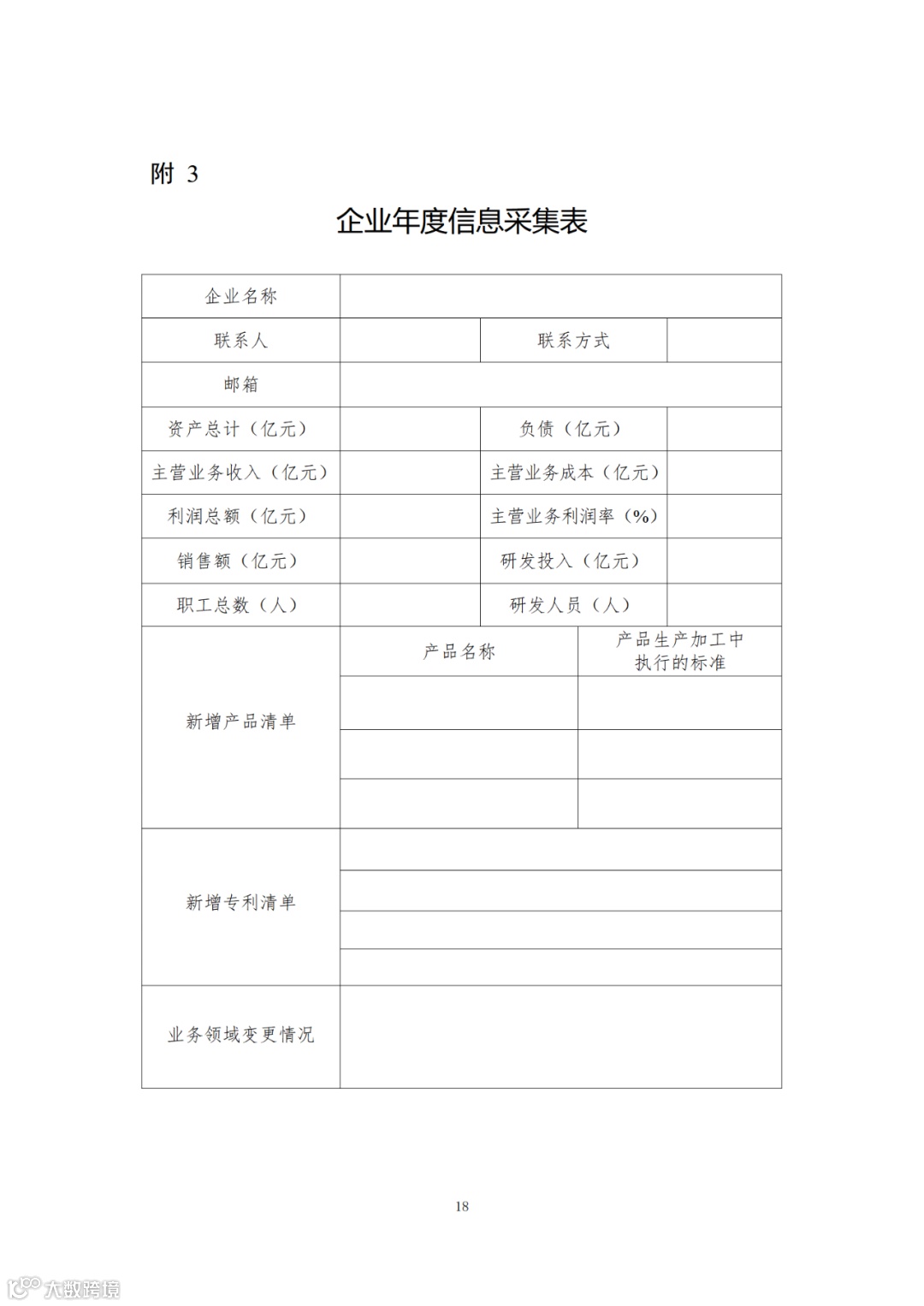 附 3

企业年度信息采集表

| 企业名称 | | | |
|---|---|---|---|
| 联系人 | | 联系方式 | |
| 邮箱 | | | |
| 资产总计（亿元） | | 负债（亿元） | |
| 主营业务收入（亿元） | | 主营业务成本（亿元） | |
| 利润总额（亿元） | | 主营业务利润率（%） | |
| 销售额（亿元） | | 研发投入（亿元） | |
| 职工总数（人） | | 研发人员（人） | |
| 新增产品清单 | 产品名称 | 产品生产加工中执行的标准 | |
| | | | |
| | | | |
| | | | |
| 新增专利清单 | | | |
| | | | |
| | | | |
| | | | |
| 业务领域变更情况 | | | |

18

大数跨境